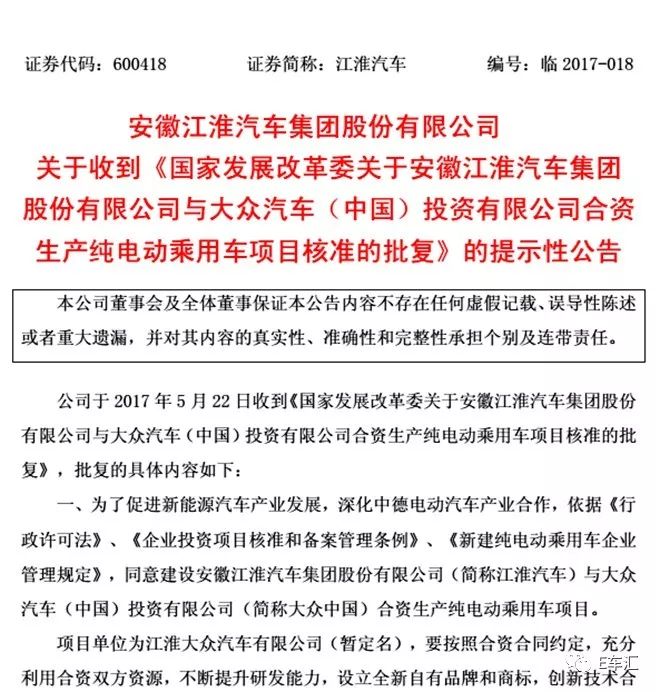 证券代码：600418　　　　证券简称：江淮汽车　　　　编号：临 2017-018

安徽江淮汽车集团股份有限公司
关于收到《国家发展改革委关于安徽江淮汽车集团股份有限公司与大众汽车（中国）投资有限公司合资生产纯电动乘用车项目核准的批复》的提示性公告

本公司董事会及全体董事保证本公告内容不存在任何虚假记载、误导性陈述或者重大遗漏，并对其内容的真实性、准确性和完整性承担个别及连带责任。

公司于 2017 年 5 月 22 日收到《国家发展改革委关于安徽江淮汽车集团股份有限公司与大众汽车（中国）投资有限公司合资生产纯电动乘用车项目核准的批复》，批复的具体内容如下：

一、为了促进新能源汽车产业发展，深化中德电动汽车产业合作，依据《行政许可法》、《企业投资项目核准和备案管理条例》、《新建纯电动乘用车企业管理规定》，同意建设安徽江淮汽车集团股份有限公司（简称江淮汽车）与大众汽车（中国）投资有限公司（简称大众中国）合资生产纯电动乘用车项目。

项目单位为江淮大众汽车有限公司（暂定名），要按照合资合同约定，充分利用合资双方资源，不断提升研发能力，设立全新自有品牌和商标，创新技术合

E车汇